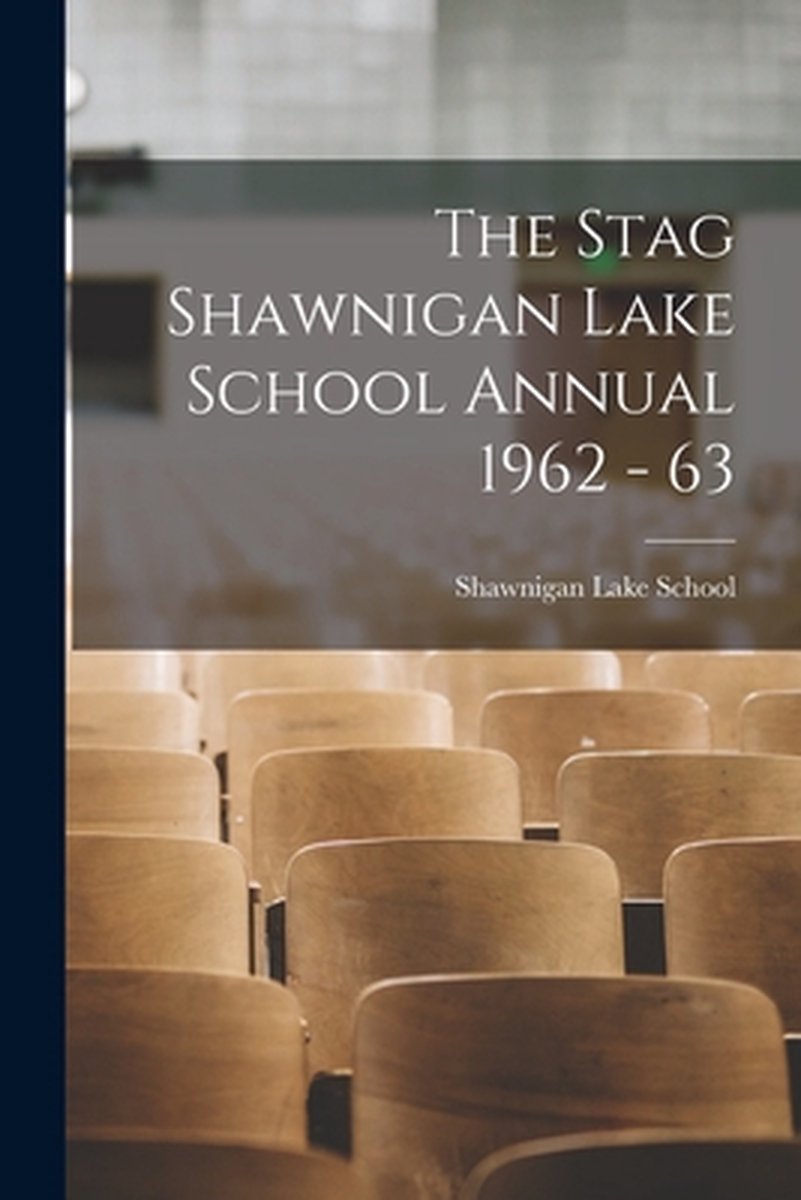 The Stag Shawnigan Lake School Annual 1962 - 63

Shawnigan Lake School